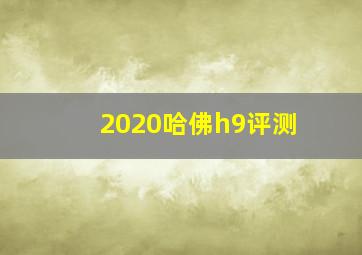 2020哈佛h9评测